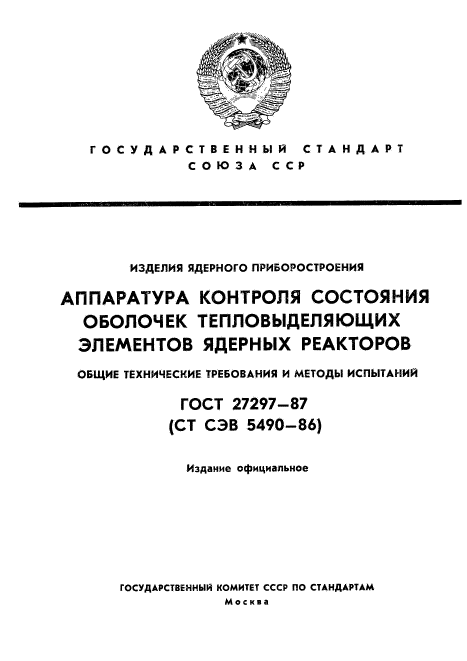 ГОСУДАРСТВЕННЫЙ СТАНДАРТ
СОЮЗА ССР

ИЗДЕЛИЯ ЯДЕРНОГО ПРИБОРОСТРОЕНИЯ

АППАРАТУРА КОНТРОЛЯ СОСТОЯНИЯ ОБОЛОЧЕК ТЕПЛОВЫДЕЛЯЮЩИХ ЭЛЕМЕНТОВ ЯДЕРНЫХ РЕАКТОРОВ

ОБЩИЕ ТЕХНИЧЕСКИЕ ТРЕБОВАНИЯ И МЕТОДЫ ИСПЫТАНИЙ

ГОСТ 27297—87
(СТ СЭВ 5490—86)

Издание официальное

ГОСУДАРСТВЕННЫЙ КОМИТЕТ СССР ПО СТАНДАРТАМ
Москва